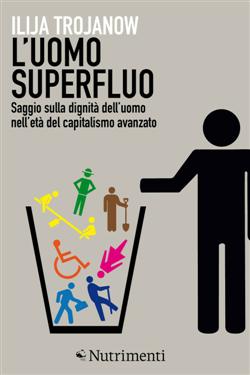 ILIJA TROJANOW
L'UOMO SUPERFLUO
Saggio sulla dignità dell'uomo nell'età del capitalismo avanzato

Nutrimenti